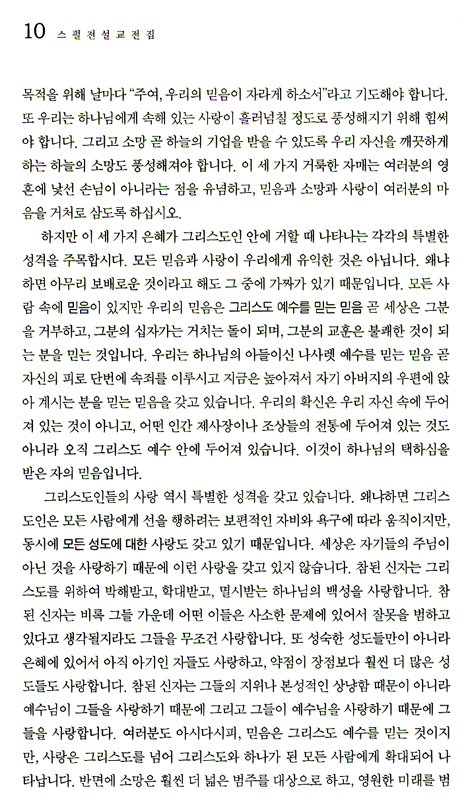 10 스펄전설교전집

목적을 위해 날마다 "주여, 우리의 믿음이 자라게 하소서"라고 기도해야 합니다. 또 우리는 하나님에게 속해 있는 사랑이 흘러넘칠 정도로 풍성해지기 위해 힘써야 합니다. 그리고 소망 곧 하늘의 기업을 받을 수 있도록 우리 자신을 깨끗하게 하는 하늘의 소망도 풍성해져야 합니다. 이 세 가지 거룩한 자매는 여러분의 영혼에 낯선 손님이 아니라는 점을 유념하고, 믿음과 소망과 사랑이 여러분의 마음을 거처로 삼도록 하십시오.

하지만 이 세 가지 은혜가 그리스도인 안에 거할 때 나타나는 각각의 특별한 성격을 주목합시다. 모든 믿음과 사랑이 우리에게 유익한 것은 아닙니다. 왜냐하면 아무리 보배로운 것이라고 해도 그 중에 가짜가 있기 때문입니다. 모든 사람 속에 믿음이 있지만 우리의 믿음은 그리스도 예수를 믿는 믿음 곧 세상은 그분을 거부하고, 그분의 십자가는 거치는 돌이 되며, 그분의 교훈은 불쾌한 것이 되는 분을 믿는 것입니다. 우리는 하나님의 아들이신 나사렛 예수를 믿는 믿음 곧 자신의 피로 단번에 속죄를 이루시고 지금은 높아져서 자기 아버지의 우편에 앉아 계시는 분을 믿는 믿음을 갖고 있습니다. 우리의 확신은 우리 자신 속에 두어져 있는 것이 아니고, 어떤 인간 제사장이나 조상들의 전통에 두어져 있는 것도 아니라 오직 그리스도 예수 안에 두어져 있습니다. 이것이 하나님의 택하심을 받은 자의 믿음입니다.

그리스도인들의 사랑 역시 특별한 성격을 갖고 있습니다. 왜냐하면 그리스도인은 모든 사람에게 선을 행하려는 보편적인 자비와 욕구에 따라 움직이지만, 동시에 모든 성도에 대한 사랑도 갖고 있기 때문입니다. 세상은 자기들의 주님이 아닌 것을 사랑하기 때문에 이런 사랑을 갖고 있지 않습니다. 참된 신자는 그리스도를 위하여 박해받고, 학대받고, 멸시받는 하나님의 백성을 사랑합니다. 참된 신자는 비록 그들 가운데 어떤 이들은 사소한 문제에 있어서 잘못을 범하고 있다고 생각될지라도 그들을 무조건 사랑합니다. 또 성숙한 성도들만이 아니라 은혜에 있어서 아직 아기인 자들도 사랑하고, 약점이 장점보다 훨씬 더 많은 성도들도 사랑합니다. 참된 신자는 그들의 지위나 본성적인 상냥함 때문이 아니라 예수님이 그들을 사랑하기 때문에 그리고 그들이 예수님을 사랑하기 때문에 그들을 사랑합니다. 여러분도 아시다시피, 믿음은 그리스도 예수를 믿는 것이지만, 사랑은 그리스도를 넘어 그리스도와 하나가 된 모든 사람에게 확대되어 나타납니다. 반면에 소망은 훨씬 더 넓은 범주를 대상으로 하고, 영원한 미래를 범